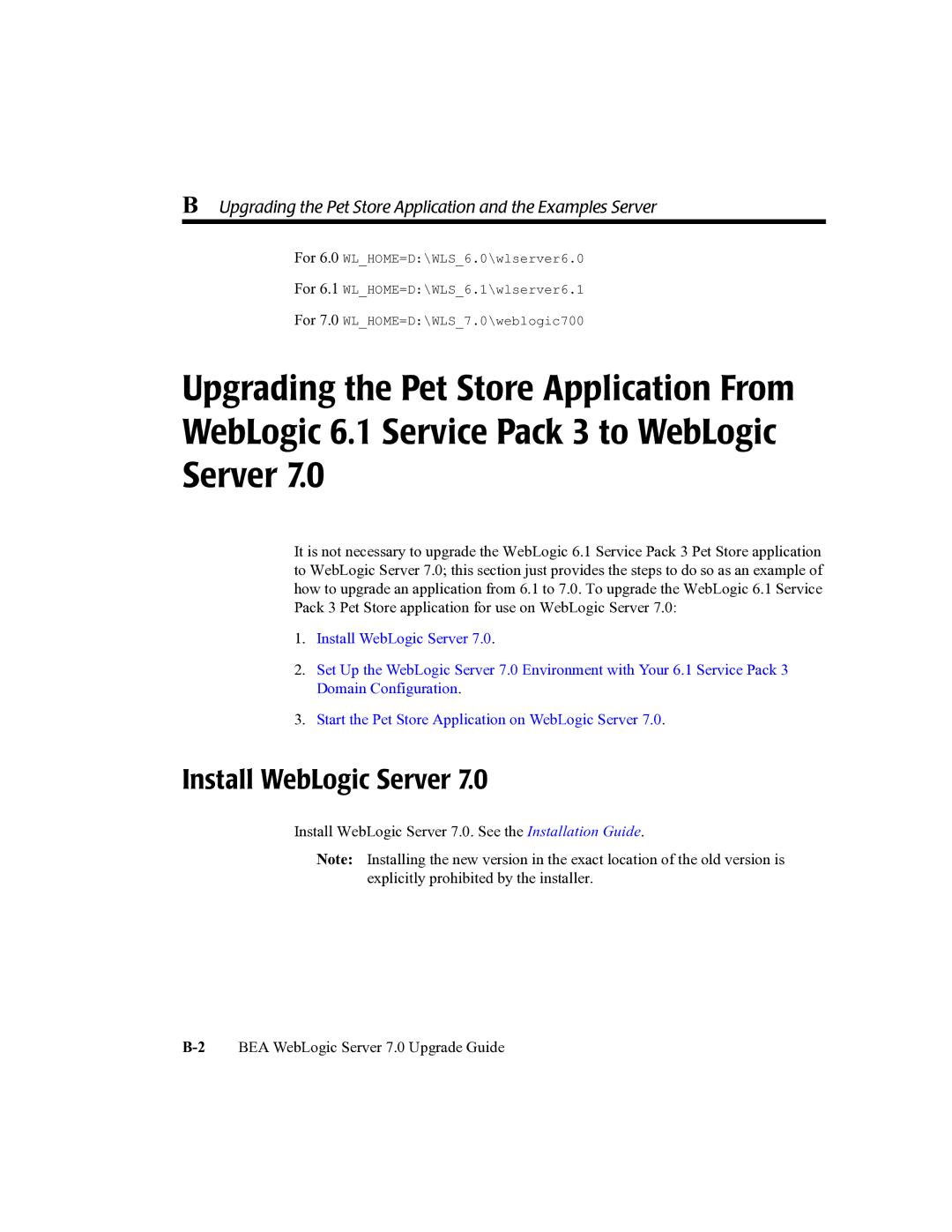 B Upgrading the Pet Store Application and the Examples Server

For 6.0 WL_HOME=D:\WLS_6.0\wlserver6.0

For 6.1 WL_HOME=D:\WLS_6.1\wlserver6.1

For 7.0 WL_HOME=D:\WLS_7.0\weblogic700

Upgrading the Pet Store Application From WebLogic 6.1 Service Pack 3 to WebLogic Server 7.0

It is not necessary to upgrade the WebLogic 6.1 Service Pack 3 Pet Store application to WebLogic Server 7.0; this section just provides the steps to do so as an example of how to upgrade an application from 6.1 to 7.0. To upgrade the WebLogic 6.1 Service Pack 3 Pet Store application for use on WebLogic Server 7.0:

1. Install WebLogic Server 7.0.

2. Set Up the WebLogic Server 7.0 Environment with Your 6.1 Service Pack 3 Domain Configuration.

3. Start the Pet Store Application on WebLogic Server 7.0.

Install WebLogic Server 7.0

Install WebLogic Server 7.0. See the Installation Guide.

Note: Installing the new version in the exact location of the old version is explicitly prohibited by the installer.

B-2 BEA WebLogic Server 7.0 Upgrade Guide